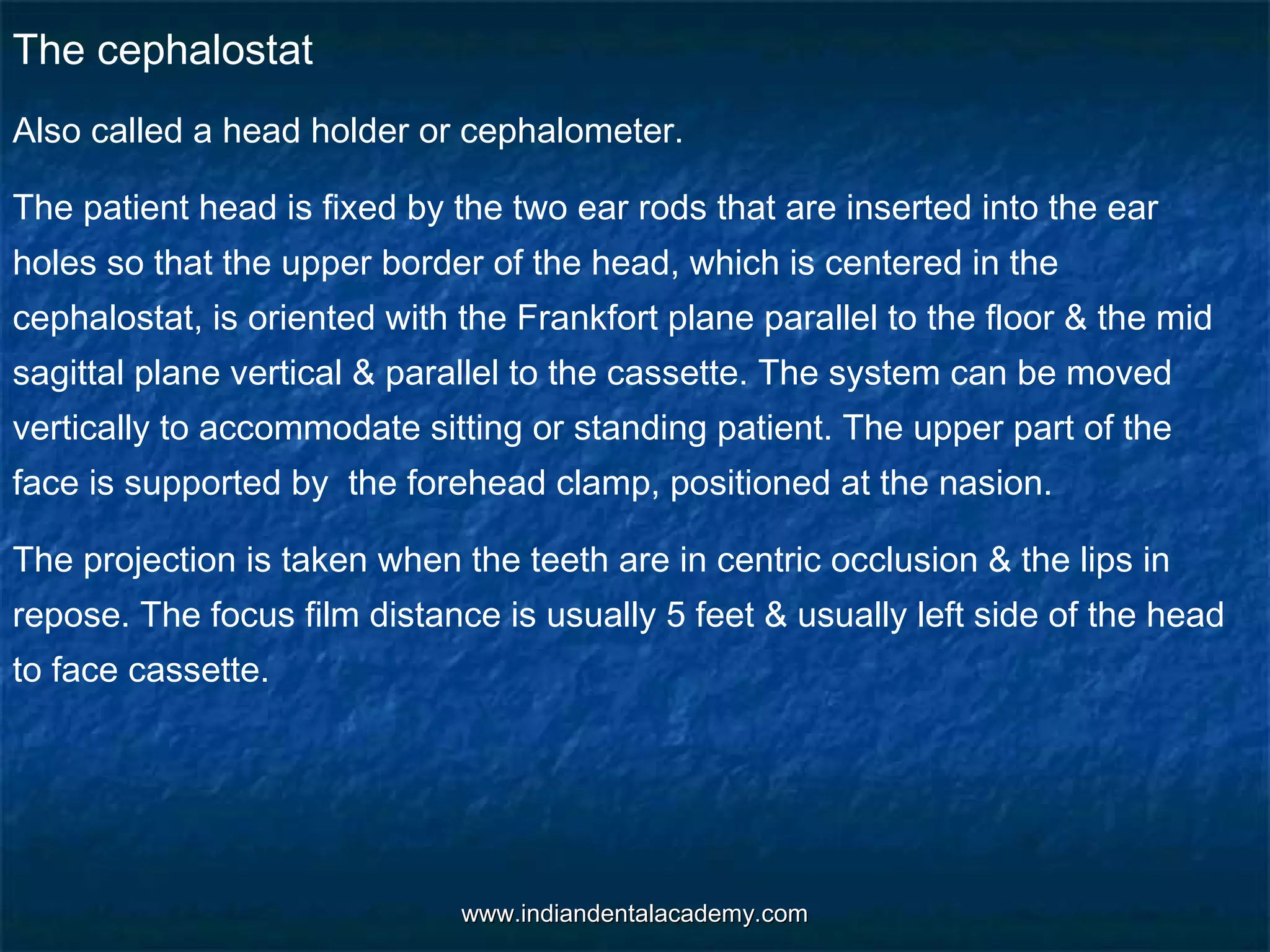 The cephalostat

Also called a head holder or cephalometer.

The patient head is fixed by the two ear rods that are inserted into the ear holes so that the upper border of the head, which is centered in the cephalostat, is oriented with the Frankfort plane parallel to the floor & the mid sagittal plane vertical & parallel to the cassette. The system can be moved vertically to accommodate sitting or standing patient. The upper part of the face is supported by the forehead clamp, positioned at the nasion.

The projection is taken when the teeth are in centric occlusion & the lips in repose. The focus film distance is usually 5 feet & usually left side of the head to face cassette.

www.indiandentalacademy.com